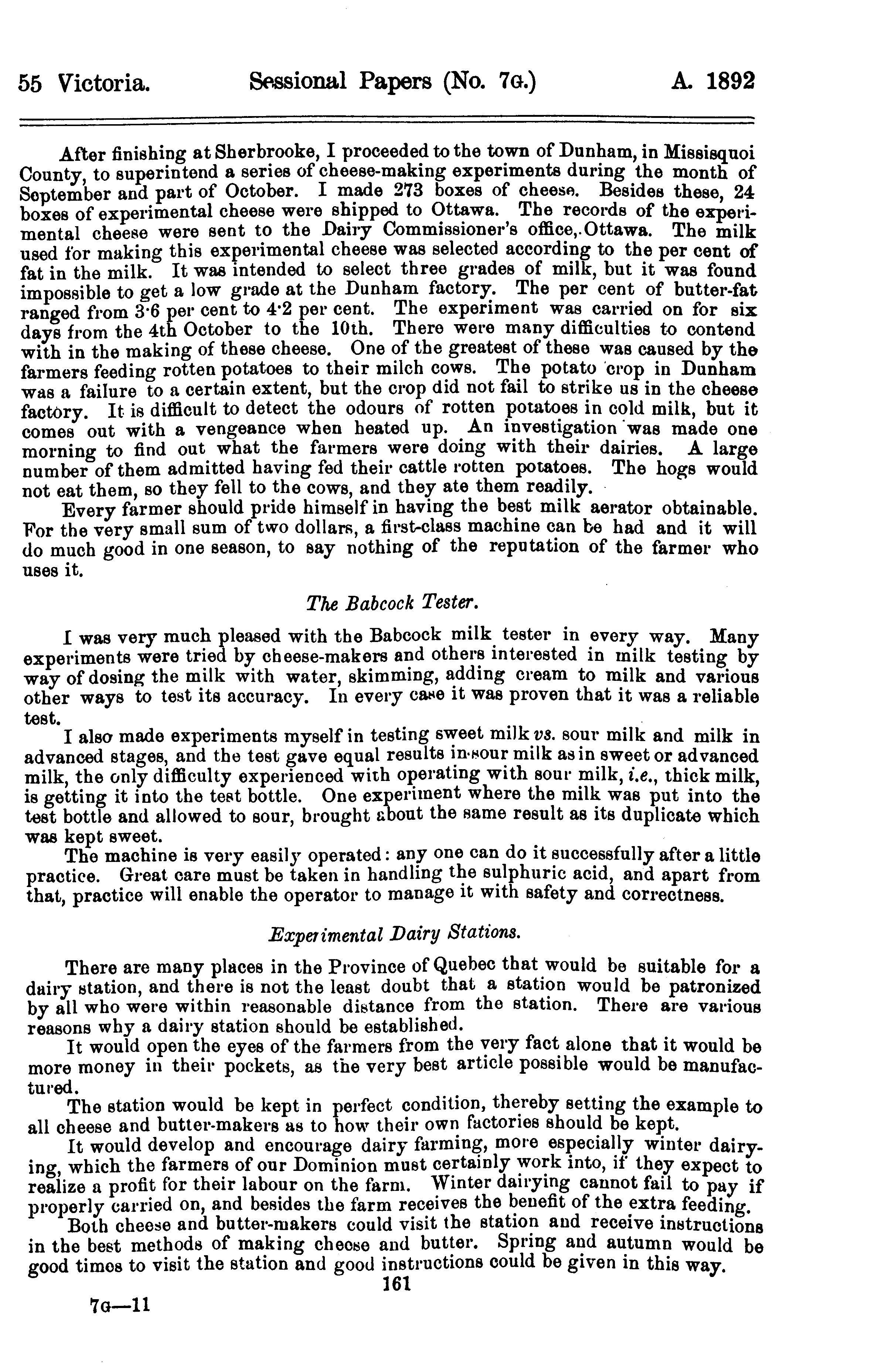 55 Victoria. Sessional Papers (No. 7G.) A. 1892

After finishing at Sherbrooke, I proceeded to the town of Dunham, in Missisquoi County, to superintend a series of cheese-making experiments during the month of September and part of October. I made 273 boxes of cheese. Besides these, 24 boxes of experimental cheese were shipped to Ottawa. The records of the experimental cheese were sent to the Dairy Commissioner's office,.Ottawa. The milk used for making this experimental cheese was selected according to the per cent of fat in the milk. It was intended to select three grades of milk, but it was found impossible to get a low grade at the Dunham factory. The per cent of butter-fat ranged from 3·6 per cent to 4·2 per cent. The experiment was carried on for six days from the 4th October to the 10th. There were many difficulties to contend with in the making of these cheese. One of the greatest of these was caused by the farmers feeding rotten potatoes to their milch cows. The potato crop in Dunham was a failure to a certain extent, but the crop did not fail to strike us in the cheese factory. It is difficult to detect the odours of rotten potatoes in cold milk, but it comes out with a vengeance when heated up. An investigation was made one morning to find out what the farmers were doing with their dairies. A large number of them admitted having fed their cattle rotten potatoes. The hogs would not eat them, so they fell to the cows, and they ate them readily.

Every farmer should pride himself in having the best milk aerator obtainable. For the very small sum of two dollars, a first-class machine can be had and it will do much good in one season, to say nothing of the reputation of the farmer who uses it.

The Babcock Tester.

I was very much pleased with the Babcock milk tester in every way. Many experiments were tried by cheese-makers and others interested in milk testing by way of dosing the milk with water, skimming, adding cream to milk and various other ways to test its accuracy. In every case it was proven that it was a reliable test.

I also made experiments myself in testing sweet milk vs. sour milk and milk in advanced stages, and the test gave equal results in sour milk as in sweet or advanced milk, the only difficulty experienced with operating with sour milk, i.e., thick milk, is getting it into the test bottle. One experiment where the milk was put into the test bottle and allowed to sour, brought about the same result as its duplicate which was kept sweet.

The machine is very easily operated: any one can do it successfully after a little practice. Great care must be taken in handling the sulphuric acid, and apart from that, practice will enable the operator to manage it with safety and correctness.

Experimental Dairy Stations.

There are many places in the Province of Quebec that would be suitable for a dairy station, and there is not the least doubt that a station would be patronized by all who were within reasonable distance from the station. There are various reasons why a dairy station should be established.

It would open the eyes of the farmers from the very fact alone that it would be more money in their pockets, as the very best article possible would be manufactured.

The station would be kept in perfect condition, thereby setting the example to all cheese and butter-makers as to how their own factories should be kept.

It would develop and encourage dairy farming, more especially winter dairying, which the farmers of our Dominion must certainly work into, if they expect to realize a profit for their labour on the farm. Winter dairying cannot fail to pay if properly carried on, and besides the farm receives the benefit of the extra feeding.

Both cheese and butter-makers could visit the station and receive instructions in the best methods of making cheese and butter. Spring and autumn would be good times to visit the station and good instructions could be given in this way.

161

7G—11